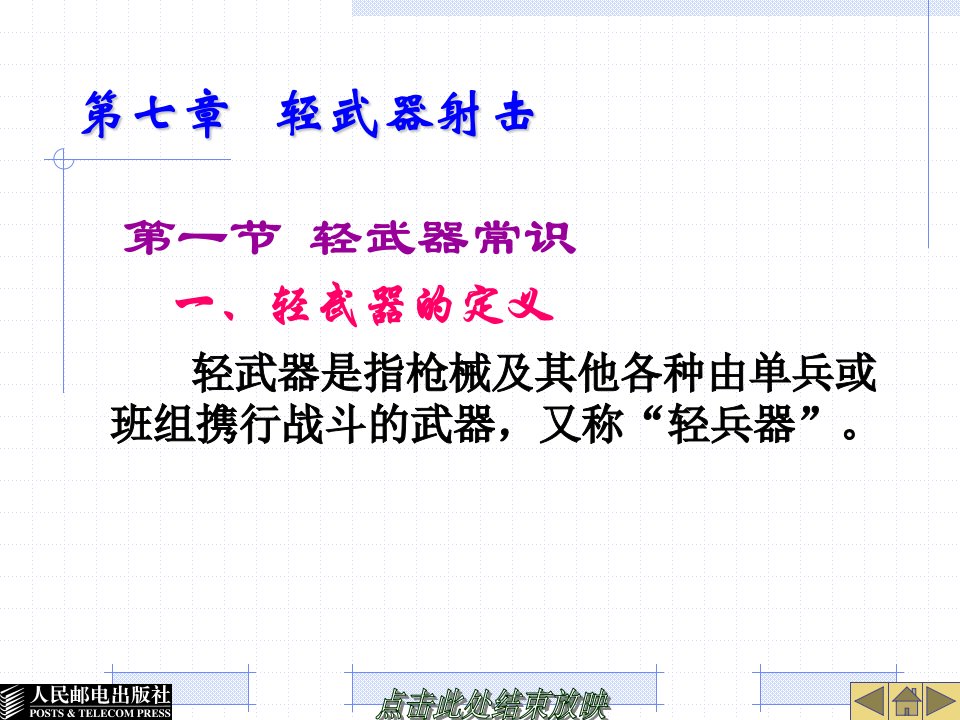 第七章 轻武器射击

第一节 轻武器常识

一、轻武器的定义

轻武器是指枪械及其他各种由单兵或班组携行战斗的武器，又称“轻兵器”。

人民邮电出版社
POSTS & TELECOM PRESS

点击此处结束放映